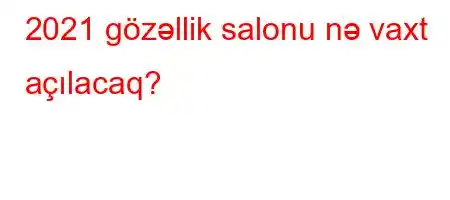 2021 gözəllik salonu nə vaxt açılacaq?